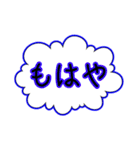 もはや